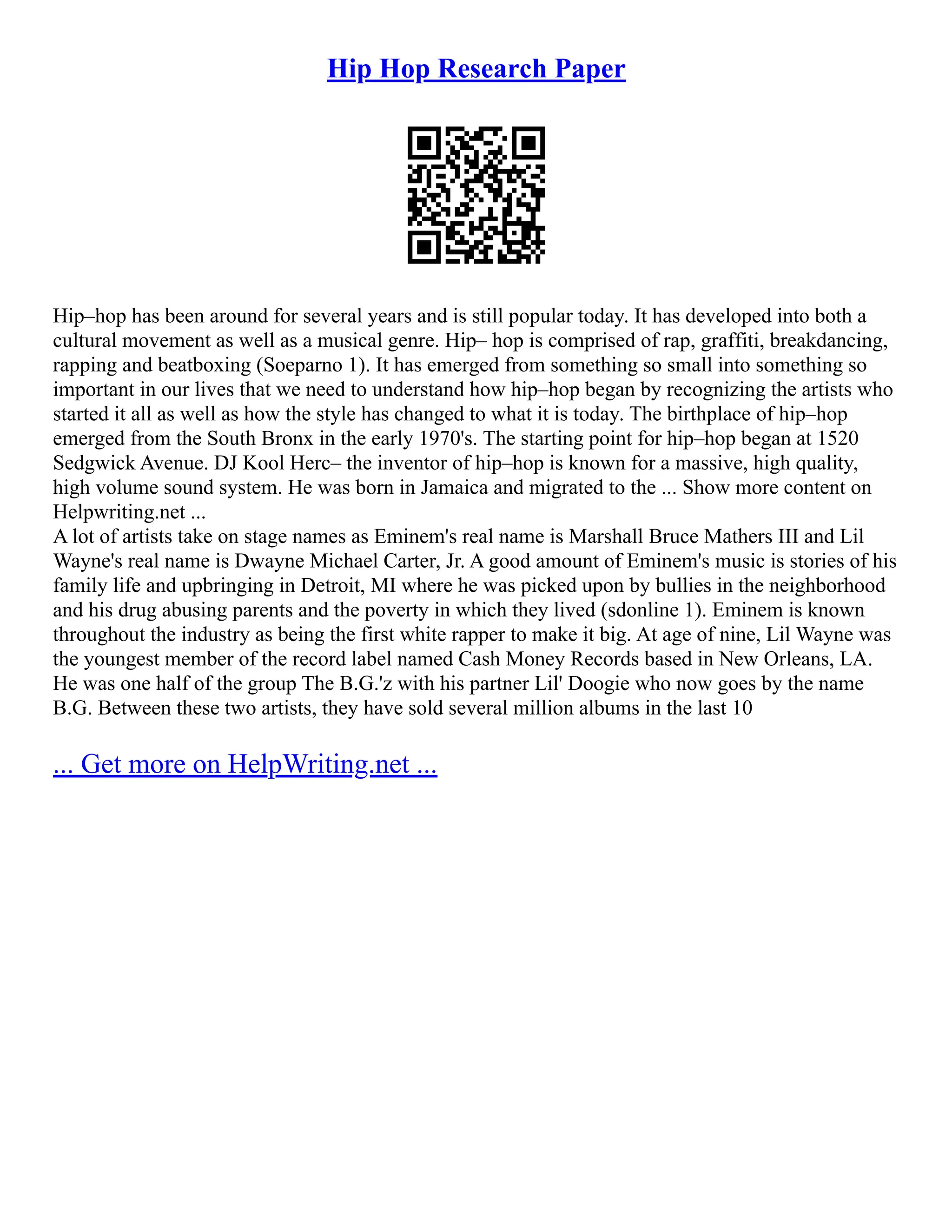 Hip Hop Research Paper

Hip–hop has been around for several years and is still popular today. It has developed into both a cultural movement as well as a musical genre. Hip– hop is comprised of rap, graffiti, breakdancing, rapping and beatboxing (Soeparno 1). It has emerged from something so small into something so important in our lives that we need to understand how hip–hop began by recognizing the artists who started it all as well as how the style has changed to what it is today. The birthplace of hip–hop emerged from the South Bronx in the early 1970's. The starting point for hip–hop began at 1520 Sedgwick Avenue. DJ Kool Herc– the inventor of hip–hop is known for a massive, high quality, high volume sound system. He was born in Jamaica and migrated to the ... Show more content on Helpwriting.net ...
A lot of artists take on stage names as Eminem's real name is Marshall Bruce Mathers III and Lil Wayne's real name is Dwayne Michael Carter, Jr. A good amount of Eminem's music is stories of his family life and upbringing in Detroit, MI where he was picked upon by bullies in the neighborhood and his drug abusing parents and the poverty in which they lived (sdonline 1). Eminem is known throughout the industry as being the first white rapper to make it big. At age of nine, Lil Wayne was the youngest member of the record label named Cash Money Records based in New Orleans, LA. He was one half of the group The B.G.'z with his partner Lil' Doogie who now goes by the name B.G. Between these two artists, they have sold several million albums in the last 10

... Get more on HelpWriting.net ...